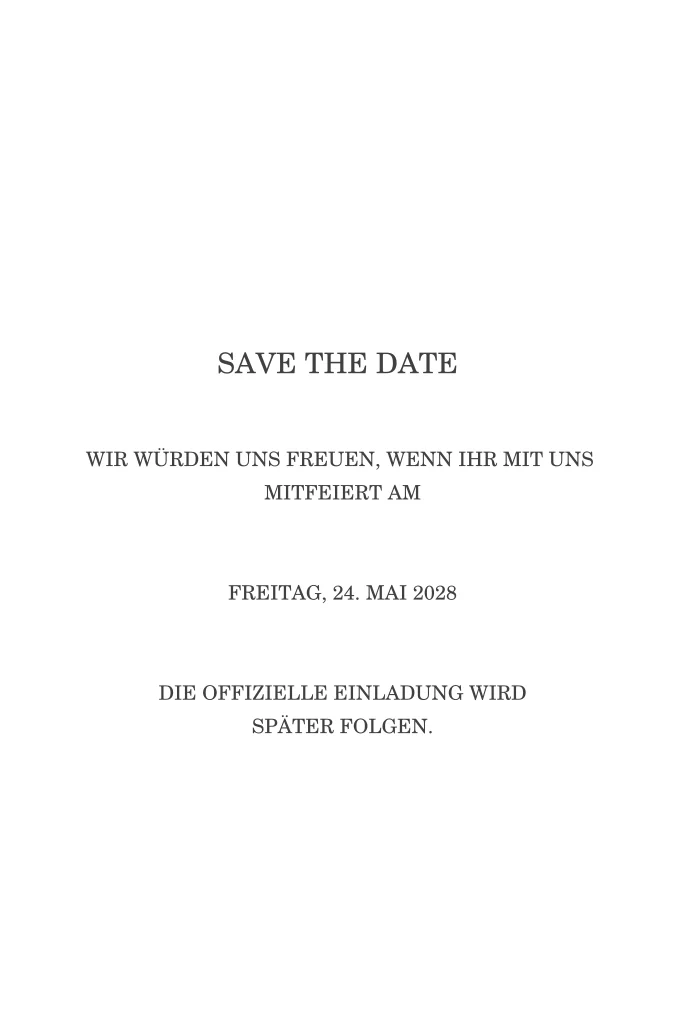 SAVE THE DATE

WIR WÜRDEN UNS FREUEN, WENN IHR MIT UNS MITFEIERT AM

FREITAG, 24. MAI 2028

DIE OFFIZIELLE EINLADUNG WIRD SPÄTER FOLGEN.